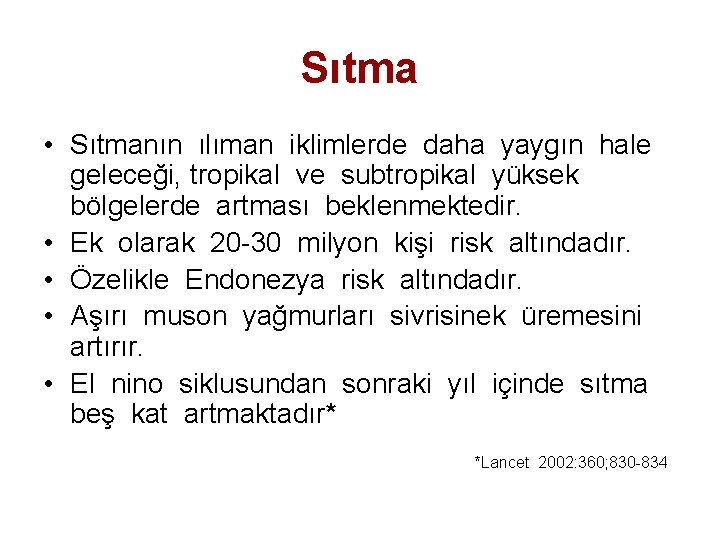 Sıtma

• Sıtmanın ılıman iklimlerde daha yaygın hale geleceği, tropikal ve subtropikal yüksek bölgelerde artması beklenmektedir.
• Ek olarak 20-30 milyon kişi risk altındadır.
• Özelikle Endonezya risk altındadır.
• Aşırı muson yağmurları sivrisinek üremesini artırır.
• El nino siklusundan sonraki yıl içinde sıtma beş kat artmaktadır*

*Lancet 2002:360;830-834